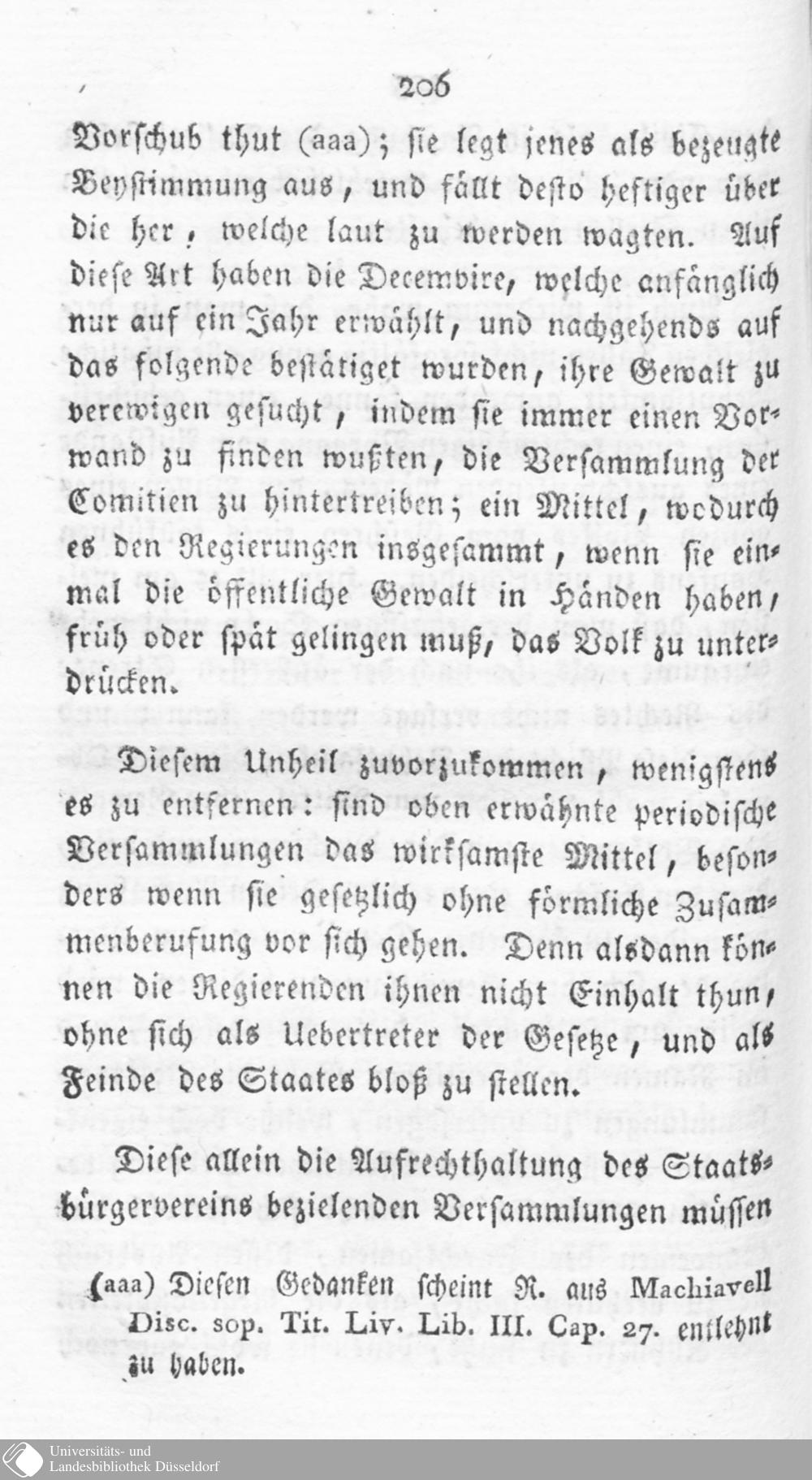 206

Vorschub thut (aaa); sie legt jenes als bezeugte Beystimmung aus, und fällt desto heftiger über die her, welche laut zu werden wagten. Auf diese Art haben die Decemvire, welche anfänglich nur auf ein Jahr erwählt, und nachgehends auf das folgende bestätiget wurden, ihre Gewalt zu verewigen gesucht, indem sie immer einen Vorwand zu finden wußten, die Versammlung der Comitien zu hintertreiben; ein Mittel, wodurch es den Regierungen insgesammt, wenn sie einmal die öffentliche Gewalt in Händen haben, früh oder spät gelingen muß, das Volk zu unterdrücken.

Diesem Unheil zuvorzukommen, wenigstens es zu entfernen: sind oben erwähnte periodische Versammlungen das wirksamste Mittel, besonders wenn sie gesetzlich ohne förmliche Zusammenberufung vor sich gehen. Denn alsdann können die Regierenden ihnen nicht Einhalt thun, ohne sich als Uebertreter der Gesetze, und als Feinde des Staates bloß zu stellen.

Diese allein die Aufrechthaltung des Staatsbürgervereins bezielenden Versammlungen müssen

(aaa) Diesen Gedanken scheint R. aus Machiavell Disc. sop. Tit. Liv. Lib. III. Cap. 27. entlehnt zu haben.

Universitäts- und Landesbibliothek Düsseldorf